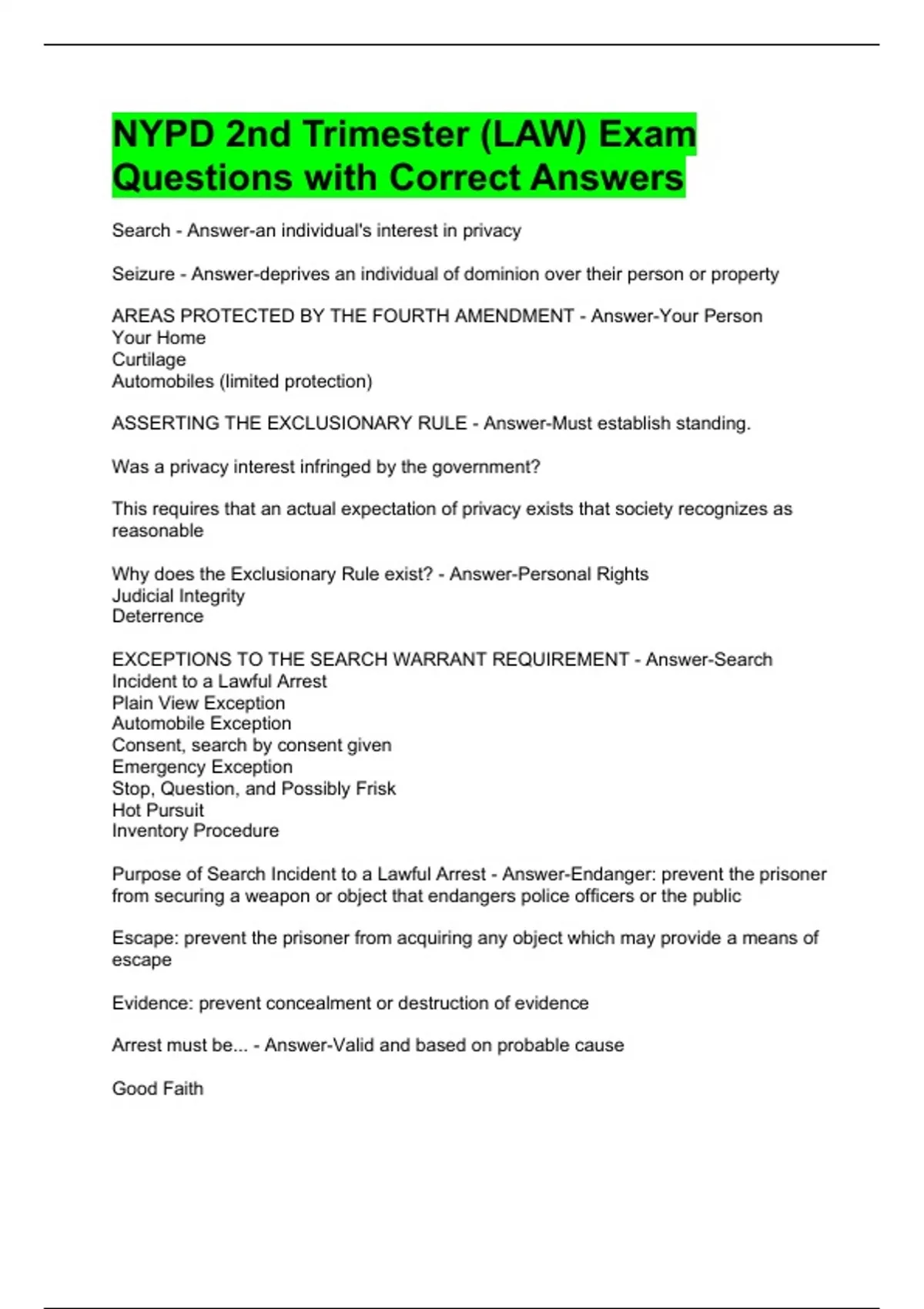 NYPD 2nd Trimester (LAW) Exam Questions with Correct Answers

Search - Answer-an individual's interest in privacy

Seizure - Answer-deprives an individual of dominion over their person or property

AREAS PROTECTED BY THE FOURTH AMENDMENT - Answer-Your Person
Your Home
Curtilage
Automobiles (limited protection)

ASSERTING THE EXCLUSIONARY RULE - Answer-Must establish standing.

Was a privacy interest infringed by the government?

This requires that an actual expectation of privacy exists that society recognizes as reasonable

Why does the Exclusionary Rule exist? - Answer-Personal Rights
Judicial Integrity
Deterrence

EXCEPTIONS TO THE SEARCH WARRANT REQUIREMENT - Answer-Search Incident to a Lawful Arrest
Plain View Exception
Automobile Exception
Consent, search by consent given
Emergency Exception
Stop, Question, and Possibly Frisk
Hot Pursuit
Inventory Procedure

Purpose of Search Incident to a Lawful Arrest - Answer-Endanger: prevent the prisoner from securing a weapon or object that endangers police officers or the public

Escape: prevent the prisoner from acquiring any object which may provide a means of escape

Evidence: prevent concealment or destruction of evidence

Arrest must be... - Answer-Valid and based on probable cause

Good Faith